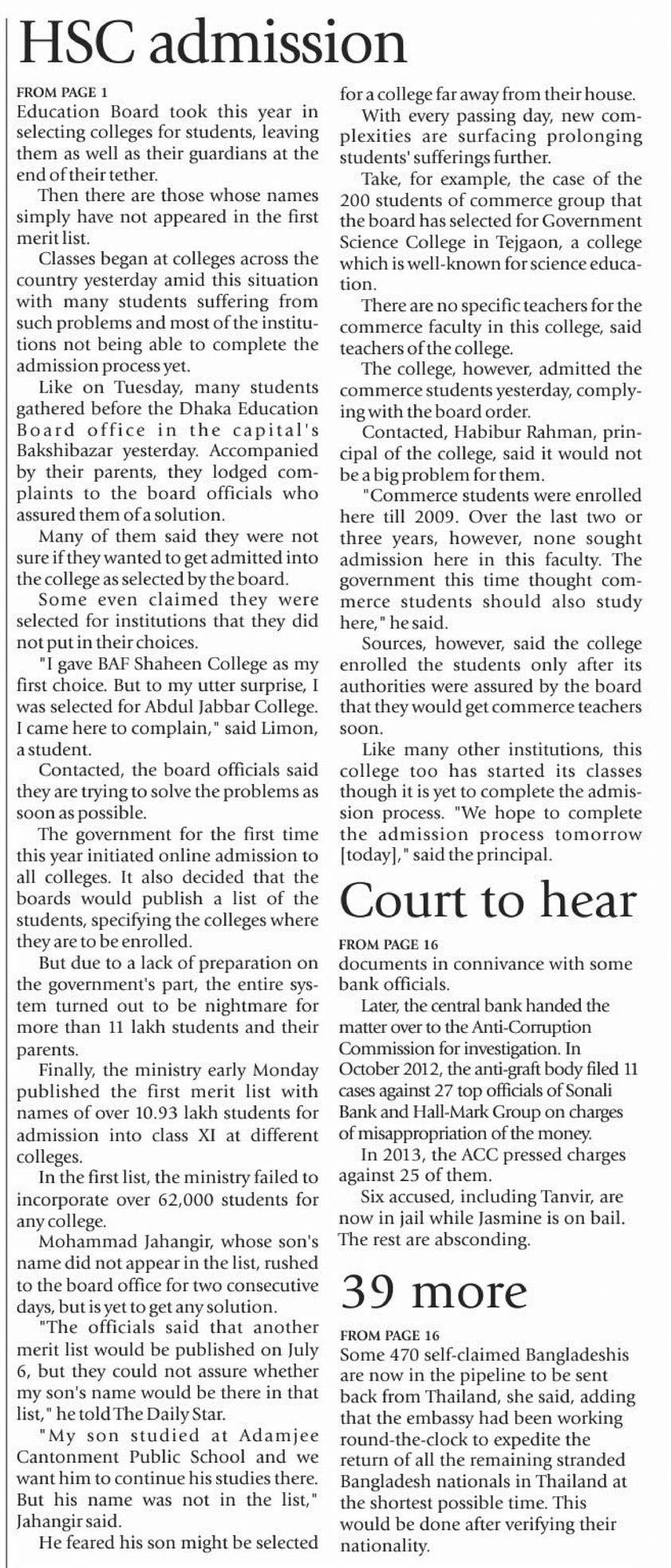 HSC admission

FROM PAGE 1
Education Board took this year in selecting colleges for students, leaving them as well as their guardians at the end of their tether.

Then there are those whose names simply have not appeared in the first merit list.

Classes began at colleges across the country yesterday amid this situation with many students suffering from such problems and most of the institutions not being able to complete the admission process yet.

Like on Tuesday, many students gathered before the Dhaka Education Board office in the capital's Bakshibazar yesterday. Accompanied by their parents, they lodged complaints to the board officials who assured them of a solution.

Many of them said they were not sure if they wanted to get admitted into the college as selected by the board.

Some even claimed they were selected for institutions that they did not put in their choices.

"I gave BAF Shaheen College as my first choice. But to my utter surprise, I was selected for Abdul Jabbar College. I came here to complain," said Limon, a student.

Contacted, the board officials said they are trying to solve the problems as soon as possible.

The government for the first time this year initiated online admission to all colleges. It also decided that the boards would publish a list of the students, specifying the colleges where they are to be enrolled.

But due to a lack of preparation on the government's part, the entire system turned out to be nightmare for more than 11 lakh students and their parents.

Finally, the ministry early Monday published the first merit list with names of over 10.93 lakh students for admission into class XI at different colleges.

In the first list, the ministry failed to incorporate over 62,000 students for any college.

Mohammad Jahangir, whose son's name did not appear in the list, rushed to the board office for two consecutive days, but is yet to get any solution.

"The officials said that another merit list would be published on July 6, but they could not assure whether my son's name would be there in that list," he told The Daily Star.

"My son studied at Adamjee Cantonment Public School and we want him to continue his studies there. But his name was not in the list," Jahangir said.

He feared his son might be selected for a college far away from their house.

With every passing day, new complexities are surfacing prolonging students' sufferings further.

Take, for example, the case of the 200 students of commerce group that the board has selected for Government Science College in Tejgaon, a college which is well-known for science education.

There are no specific teachers for the commerce faculty in this college, said teachers of the college.

The college, however, admitted the commerce students yesterday, complying with the board order.

Contacted, Habibur Rahman, principal of the college, said it would not be a big problem for them.

"Commerce students were enrolled here till 2009. Over the last two or three years, however, none sought admission here in this faculty. The government this time thought commerce students should also study here," he said.

Sources, however, said the college enrolled the students only after its authorities were assured by the board that they would get commerce teachers soon.

Like many other institutions, this college too has started its classes though it is yet to complete the admission process. "We hope to complete the admission process tomorrow [today]," said the principal.

Court to hear

FROM PAGE 16
documents in connivance with some bank officials.

Later, the central bank handed the matter over to the Anti-Corruption Commission for investigation. In October 2012, the anti-graft body filed 11 cases against 27 top officials of Sonali Bank and Hall-Mark Group on charges of misappropriation of the money.

In 2013, the ACC pressed charges against 25 of them.

Six accused, including Tanvir, are now in jail while Jasmine is on bail. The rest are absconding.

39 more

FROM PAGE 16
Some 470 self-claimed Bangladeshis are now in the pipeline to be sent back from Thailand, she said, adding that the embassy had been working round-the-clock to expedite the return of all the remaining stranded Bangladesh nationals in Thailand at the shortest possible time. This would be done after verifying their nationality.